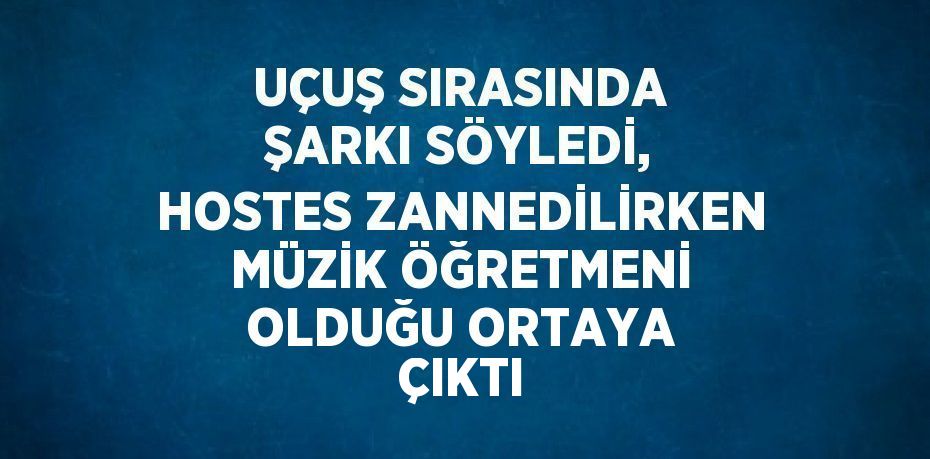 UÇUŞ SIRASINDA ŞARKI SÖYLEDİ, HOSTES ZANNEDİLİRKEN MÜZİK ÖĞRETMENİ OLDUĞU ORTAYA ÇIKTI